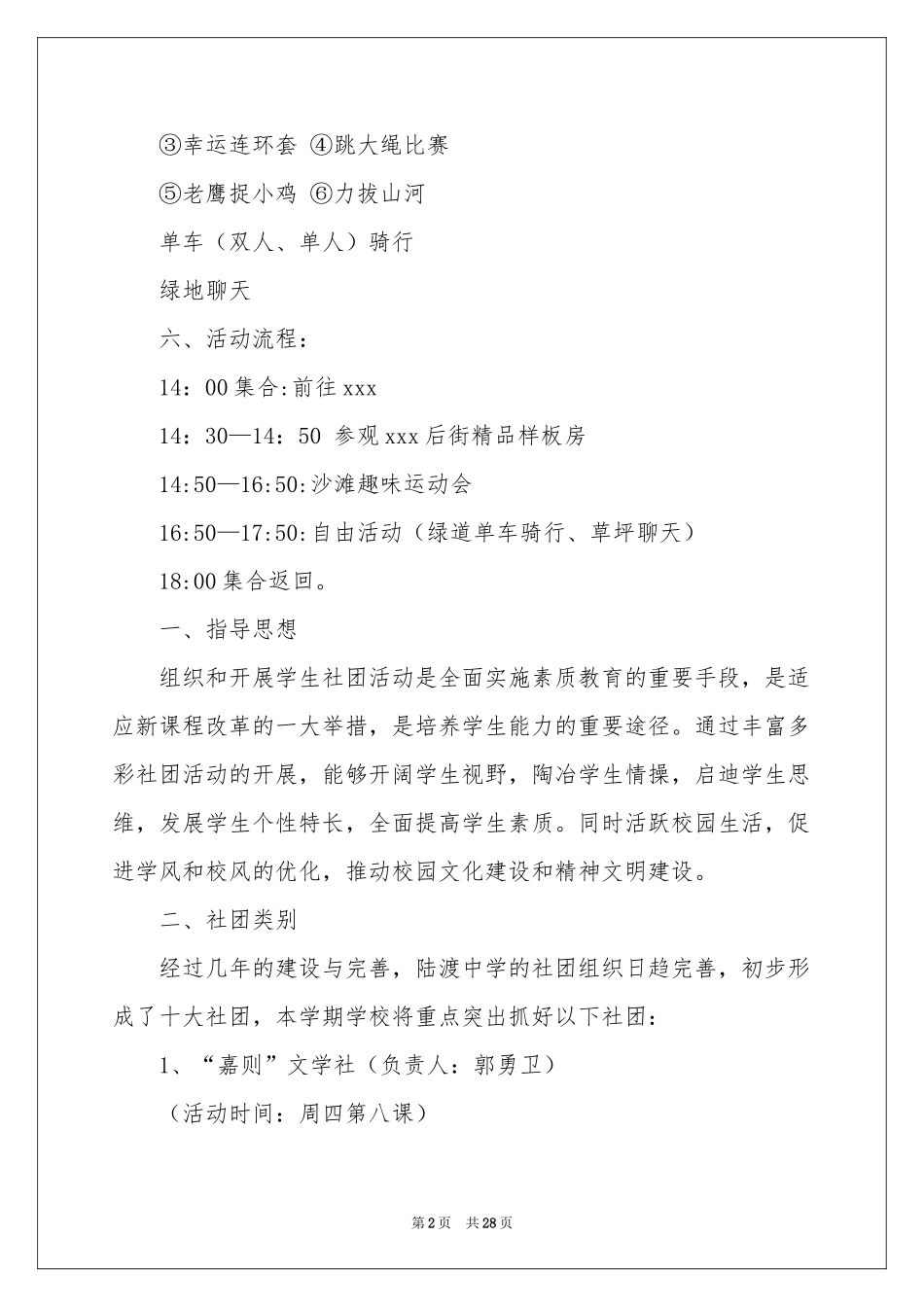 ③幸运连环套 ④跳大绳比赛

⑤老鹰捉小鸡 ⑥力拔山河

单车（双人、单人）骑行

绿地聊天

六、活动流程：

14：00 集合:前往 xxx

14：30—14：50 参观 xxx 后街精品样板房

14:50—16:50:沙滩趣味运动会

16:50—17:50:自由活动（绿道单车骑行、草坪聊天）

18:00 集合返回。

一、指导思想

组织和开展学生社团活动是全面实施素质教育的重要手段，是适应新课程改革的一大举措，是培养学生能力的重要途径。通过丰富多彩社团活动的开展，能够开阔学生视野，陶冶学生情操，启迪学生思维，发展学生个性特长，全面提高学生素质。同时活跃校园生活，促进学风和校风的优化，推动校园文化建设和精神文明建设。

二、社团类别

经过几年的建设与完善，陆渡中学的社团组织日趋完善，初步形成了十大社团，本学期学校将重点突出抓好以下社团：

1、“嘉则”文学社（负责人：郭勇卫）

（活动时间：周四第八课）

第 2 页 共 28 页